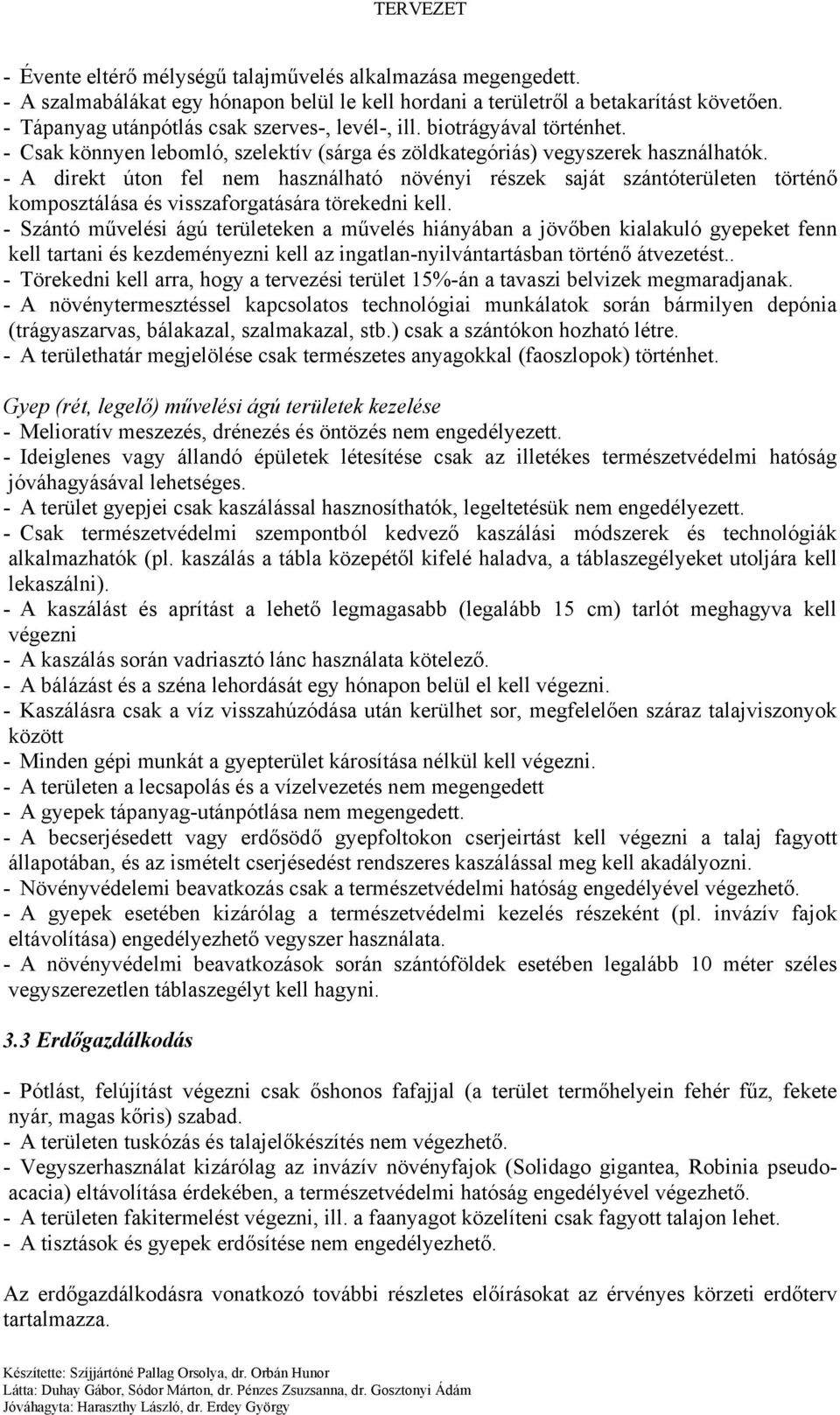 TERVEZET

- Évente eltérő mélységű talajművelés alkalmazása megengedett.
- A szalmabálákat egy hónapon belül le kell hordani a területről a betakarítást követően.
- Tápanyag utánpótlás csak szerves-, levél-, ill. biotrágyával történhet.
- Csak könnyen lebomló, szelektív (sárga és zöldkategóriás) vegyszerek használhatók.
- A direkt úton fel nem használható növényi részek saját szántóterületen történő komposztálása és visszaforgatására törekedni kell.
- Szántó művelési ágú területeken a művelés hiányában a jövőben kialakuló gyepeket fenn kell tartani és kezdeményezni kell az ingatlan-nyilvántartásban történő átvezetést..
- Törekedni kell arra, hogy a tervezési terület 15%-án a tavaszi belvizek megmaradjanak.
- A növénytermesztéssel kapcsolatos technológiai munkálatok során bármilyen depónia (trágyaszarvas, bálakazal, szalmakazal, stb.) csak a szántókon hozható létre.
- A területhatár megjelölése csak természetes anyagokkal (faoszlopok) történhet.

Gyep (rét, legelő) művelési ágú területek kezelése
- Melioratív meszezés, drénezés és öntözés nem engedélyezett.
- Ideiglenes vagy állandó épületek létesítése csak az illetékes természetvédelmi hatóság jóváhagyásával lehetséges.
- A terület gyepjei csak kaszálással hasznosíthatók, legeltetésük nem engedélyezett.
- Csak természetvédelmi szempontból kedvező kaszálási módszerek és technológiák alkalmazhatók (pl. kaszálás a tábla közepétől kifelé haladva, a táblaszegélyeket utoljára kell lekaszálni).
- A kaszálást és aprítást a lehető legmagasabb (legalább 15 cm) tarlót meghagyva kell végezni
- A kaszálás során vadriasztó lánc használata kötelező.
- A bálázást és a széna lehordását egy hónapon belül el kell végezni.
- Kaszálásra csak a víz visszahúzódása után kerülhet sor, megfelelően száraz talajviszonyok között
- Minden gépi munkát a gyepterület károsítása nélkül kell végezni.
- A területen a lecsapolás és a vízelvezetés nem megengedett
- A gyepek tápanyag-utánpótlása nem megengedett.
- A becserjésedett vagy erdősödő gyepfoltokon cserjeirtást kell végezni a talaj fagyott állapotában, és az ismételt cserjésedést rendszeres kaszálással meg kell akadályozni.
- Növényvédelemi beavatkozás csak a természetvédelmi hatóság engedélyével végezhető.
- A gyepek esetében kizárólag a természetvédelmi kezelés részeként (pl. invázív fajok eltávolítása) engedélyezhető vegyszer használata.
- A növényvédelmi beavatkozások során szántóföldek esetében legalább 10 méter széles vegyszerezetlen táblaszegélyt kell hagyni.

3.3 Erdőgazdálkodás

- Pótlást, felújítást végezni csak őshonos fafajjal (a terület termőhelyein fehér fűz, fekete nyár, magas kőris) szabad.
- A területen tuskózás és talajelőkészítés nem végezhető.
- Vegyszerhasználat kizárólag az invázív növényfajok (Solidago gigantea, Robinia pseudoacacia) eltávolítása érdekében, a természetvédelmi hatóság engedélyével végezhető.
- A területen fakitermelést végezni, ill. a faanyagot közelíteni csak fagyott talajon lehet.
- A tisztások és gyepek erdősítése nem engedélyezhető.

Az erdőgazdálkodásra vonatkozó további részletes előírásokat az érvényes körzeti erdőterv tartalmazza.

Készítette: Szíjjártóné Pallag Orsolya, dr. Orbán Hunor
Látta: Duhay Gábor, Sódor Márton, dr. Pénzes Zsuzsanna, dr. Gosztonyi Ádám
Jóváhagyta: Haraszthy László, dr. Erdey György